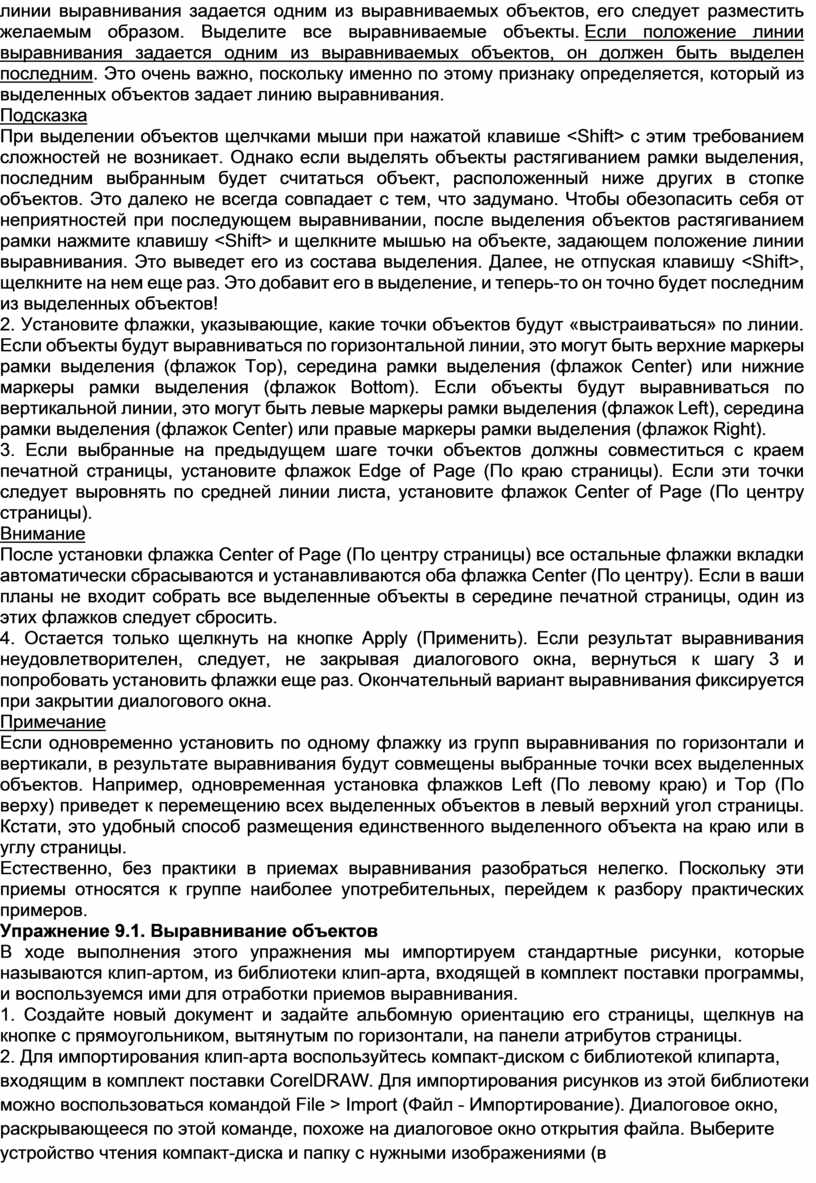 линии выравнивания задается одним из выравниваемых объектов, его следует разместить желаемым образом. Выделите все выравниваемые объекты. Если положение линии выравнивания задается одним из выравниваемых объектов, он должен быть выделен последним. Это очень важно, поскольку именно по этому признаку определяется, который из выделенных объектов задает линию выравнивания.
Подсказка
При выделении объектов щелчками мыши при нажатой клавише <Shift> с этим требованием сложностей не возникает. Однако если выделять объекты растягиванием рамки выделения, последним выбранным будет считаться объект, расположенный ниже других в стопке объектов. Это далеко не всегда совпадает с тем, что задумано. Чтобы обезопасить себя от неприятностей при последующем выравнивании, после выделения объектов растягиванием рамки нажмите клавишу <Shift> и щелкните мышью на объекте, задающем положение линии выравнивания. Это выведет его из состава выделения. Далее, не отпуская клавишу <Shift>, щелкните на нем еще раз. Это добавит его в выделение, и теперь-то он точно будет последним из выделенных объектов!
2. Установите флажки, указывающие, какие точки объектов будут «выстраиваться» по линии. Если объекты будут выравниваться по горизонтальной линии, это могут быть верхние маркеры рамки выделения (флажок Top), середина рамки выделения (флажок Center) или нижние маркеры рамки выделения (флажок Bottom). Если объекты будут выравниваться по вертикальной линии, это могут быть левые маркеры рамки выделения (флажок Left), середина рамки выделения (флажок Center) или правые маркеры рамки выделения (флажок Right).
3. Если выбранные на предыдущем шаге точки объектов должны совместиться с краем печатной страницы, установите флажок Edge of Page (По краю страницы). Если эти точки следует выровнять по средней линии листа, установите флажок Center of Page (По центру страницы).
Внимание
После установки флажка Center of Page (По центру страницы) все остальные флажки вкладки автоматически сбрасываются и устанавливаются оба флажка Center (По центру). Если в ваши планы не входит собрать все выделенные объекты в середине печатной страницы, один из этих флажков следует сбросить.
4. Остается только щелкнуть на кнопке Apply (Применить). Если результат выравнивания неудовлетворителен, следует, не закрывая диалогового окна, вернуться к шагу 3 и попробовать установить флажки еще раз. Окончательный вариант выравнивания фиксируется при закрытии диалогового окна.
Примечание
Если одновременно установить по одному флажку из групп выравнивания по горизонтали и вертикали, в результате выравнивания будут совмещены выбранные точки всех выделенных объектов. Например, одновременная установка флажков Left (По левому краю) и Top (По верху) приведет к перемещению всех выделенных объектов в левый верхний угол страницы. Кстати, это удобный способ размещения единственного выделенного объекта на краю или в углу страницы.
Естественно, без практики в приемах выравнивания разобраться нелегко. Поскольку эти приемы относятся к группе наиболее употребительных, перейдем к разбору практических примеров.
Упражнение 9.1. Выравнивание объектов
В ходе выполнения этого упражнения мы импортируем стандартные рисунки, которые называются клип-артом, из библиотеки клип-арта, входящей в комплект поставки программы, и воспользуемся ими для отработки приемов выравнивания.
1. Создайте новый документ и задайте альбомную ориентацию его страницы, щелкнув на кнопке с прямоугольником, вытянутым по горизонтали, на панели атрибутов страницы.
2. Для импортирования клип-арта воспользуйтесь компакт-диском с библиотекой клипарта, входящим в комплект поставки CorelDRAW. Для импортирования рисунков из этой библиотеки можно воспользоваться командой File > Import (Файл - Импортирование). Диалоговое окно, раскрывающееся по этой команде, похоже на диалоговое окно открытия файла. Выберите устройство чтения компакт-диска и папку с нужными изображениями (в